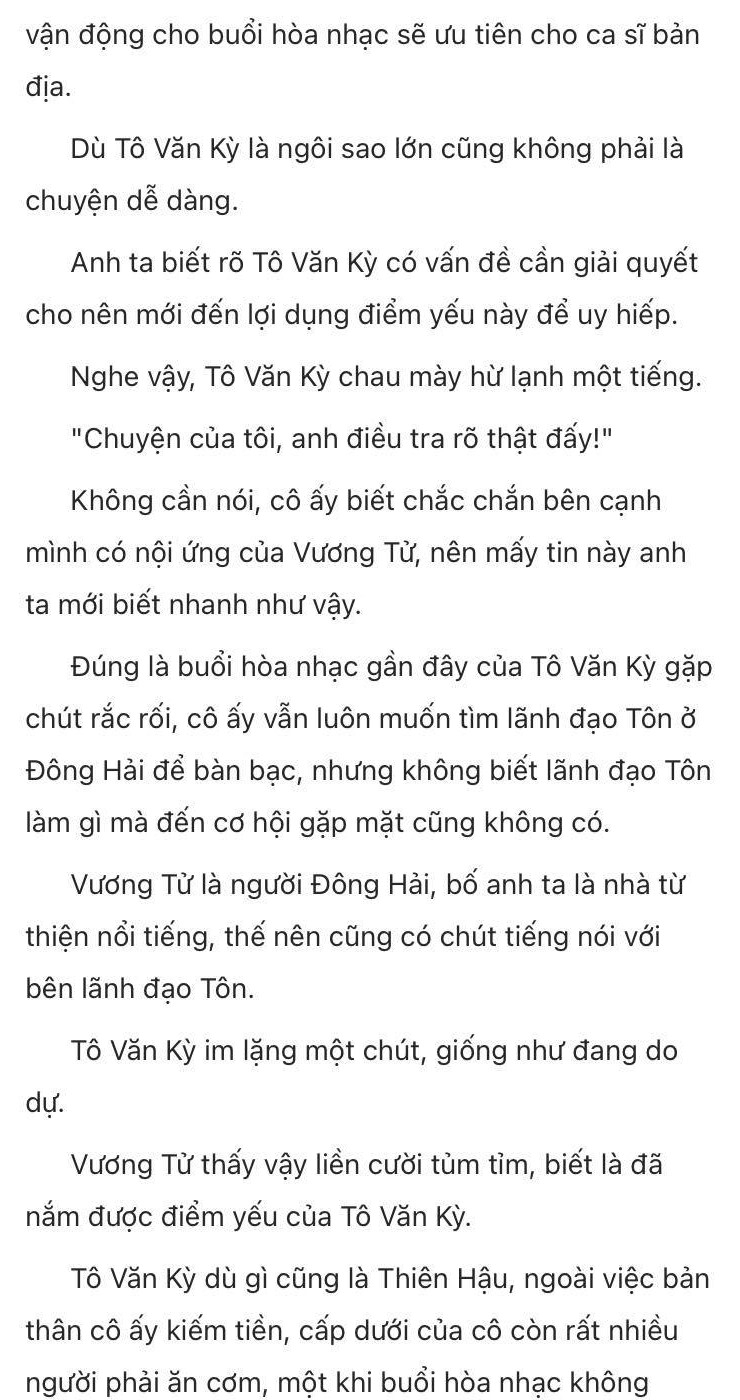 vận động cho buổi hòa nhạc sẽ ưu tiên cho ca sĩ bản địa.

Dù Tô Văn Kỳ là ngôi sao lớn cũng không phải là chuyện dễ dàng.

Anh ta biết rõ Tô Văn Kỳ có vấn đề cần giải quyết cho nên mới đến lợi dụng điểm yếu này để uy hiếp.

Nghe vậy, Tô Văn Kỳ chau mày hừ lạnh một tiếng.

"Chuyện của tôi, anh điều tra rõ thật đấy!"

Không cần nói, cô ấy biết chắc chắn bên cạnh mình có nội ứng của Vương Tử, nên mấy tin này anh ta mới biết nhanh như vậy.

Đúng là buổi hòa nhạc gần đây của Tô Văn Kỳ gặp chút rắc rối, cô ấy vẫn luôn muốn tìm lãnh đạo Tôn ở Đông Hải để bàn bạc, nhưng không biết lãnh đạo Tôn làm gì mà đến cơ hội gặp mặt cũng không có.

Vương Tử là người Đông Hải, bố anh ta là nhà từ thiện nổi tiếng, thế nên cũng có chút tiếng nói với bên lãnh đạo Tôn.

Tô Văn Kỳ im lặng một chút, giống như đang do dự.

Vương Tử thấy vậy liền cười tủm tỉm, biết là đã nắm được điểm yếu của Tô Văn Kỳ.

Tô Văn Kỳ dù gì cũng là Thiên Hậu, ngoài việc bản thân cô ấy kiếm tiền, cấp dưới của cô còn rất nhiều người phải ăn cơm, một khi buổi hòa nhạc không